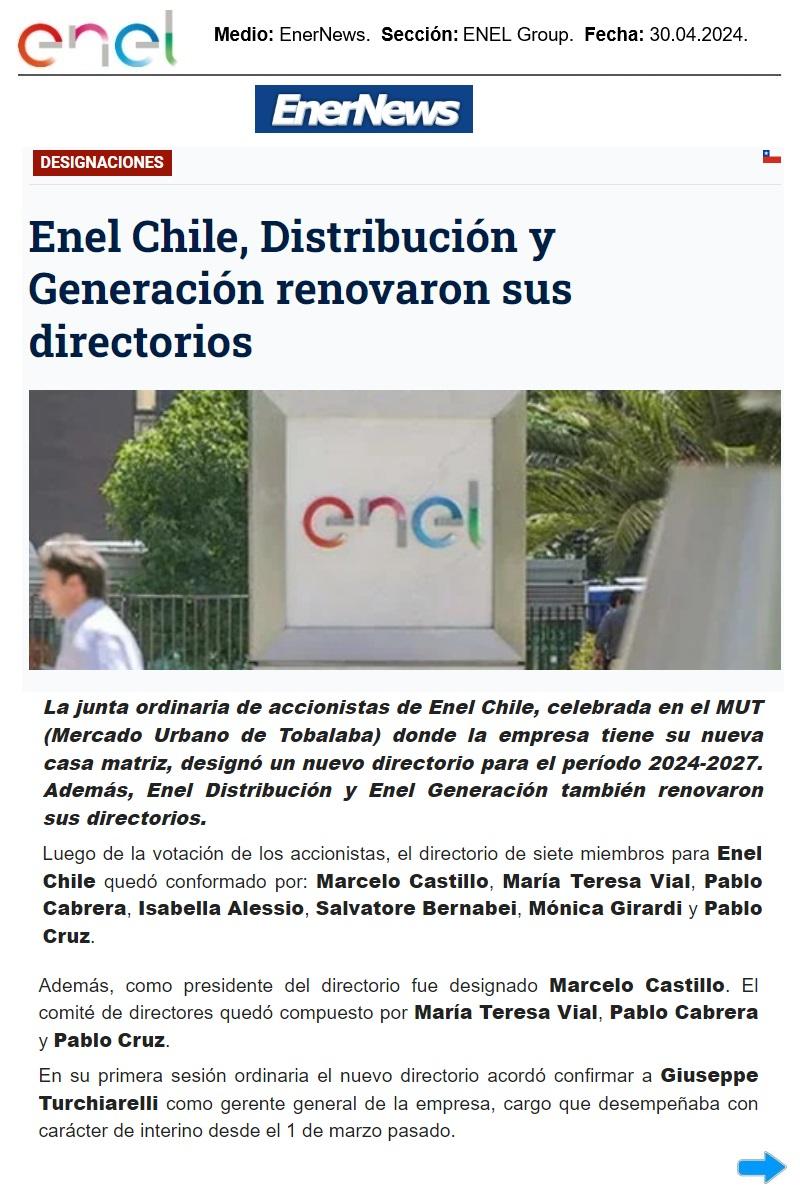 enel

Medio: EnerNews. Sección: ENEL Group. Fecha: 30.04.2024.

EnerNews

DESIGNACIONES

Enel Chile, Distribución y Generación renovaron sus directorios

enel

La junta ordinaria de accionistas de Enel Chile, celebrada en el MUT (Mercado Urbano de Tobalaba) donde la empresa tiene su nueva casa matriz, designó un nuevo directorio para el período 2024-2027. Además, Enel Distribución y Enel Generación también renovaron sus directorios.

Luego de la votación de los accionistas, el directorio de siete miembros para Enel Chile quedó conformado por: Marcelo Castillo, María Teresa Vial, Pablo Cabrera, Isabella Alessio, Salvatore Bernabei, Mónica Girardi y Pablo Cruz.

Además, como presidente del directorio fue designado Marcelo Castillo. El comité de directores quedó compuesto por María Teresa Vial, Pablo Cabrera y Pablo Cruz.

En su primera sesión ordinaria el nuevo directorio acordó confirmar a Giuseppe Turchiarelli como gerente general de la empresa, cargo que desempeñaba con carácter de interino desde el 1 de marzo pasado.